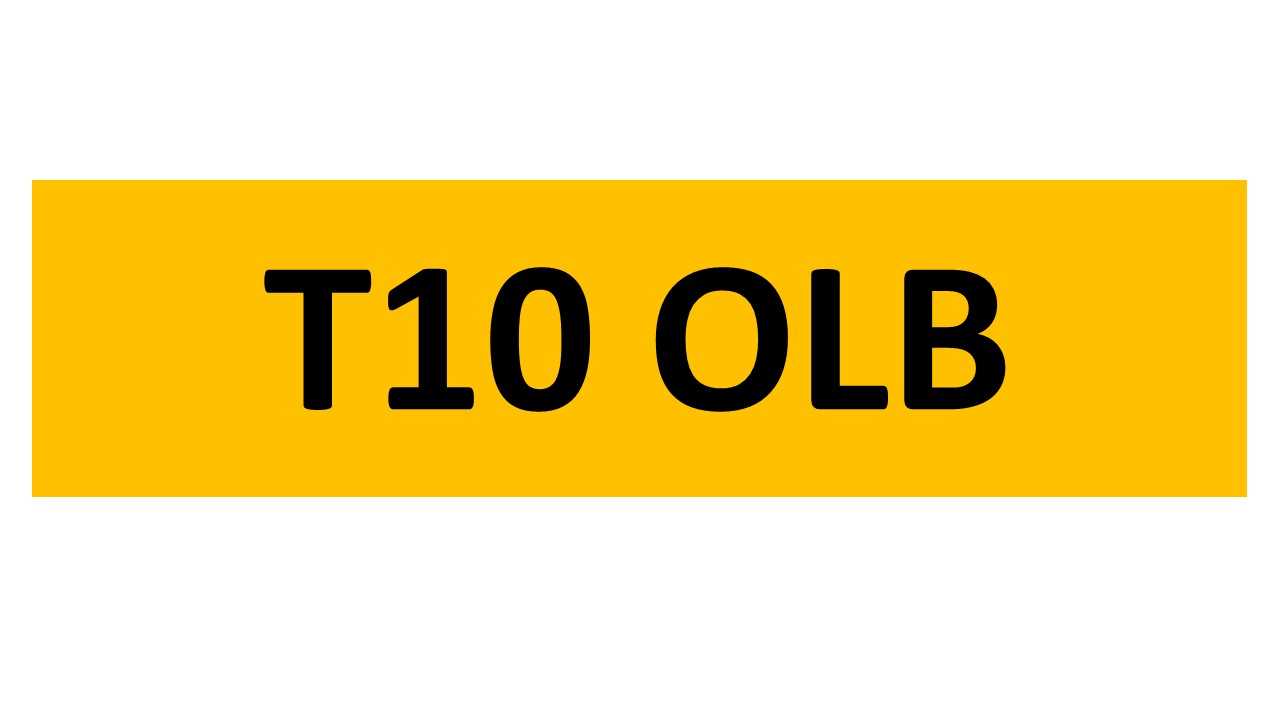 T10 OLB